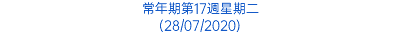 常年期第17週星期二
(28/07/2020)